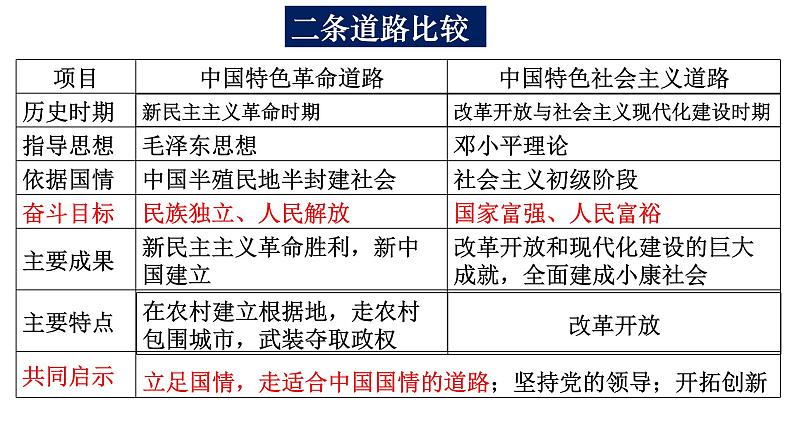 二条道路比较

| 项目 | 中国特色革命道路 | 中国特色社会主义道路 |
|---|---|---|
| 历史时期 | 新民主主义革命时期 | 改革开放与社会主义现代化建设时期 |
| 指导思想 | 毛泽东思想 | 邓小平理论 |
| 依据国情 | 中国半殖民地半封建社会 | 社会主义初级阶段 |
| 奋斗目标 | 民族独立、人民解放 | 国家富强、人民富裕 |
| 主要成果 | 新民主主义革命胜利，新中国建立 | 改革开放和现代化建设的巨大成就，全面建成小康社会 |
| 主要特点 | 在农村建立根据地，走农村包围城市，武装夺取政权 | 改革开放 |
| 共同启示 | 立足国情，走适合中国国情的道路；坚持党的领导；开拓创新 | |